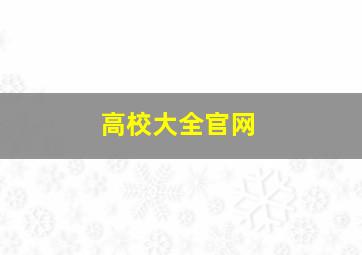 高校大全官网